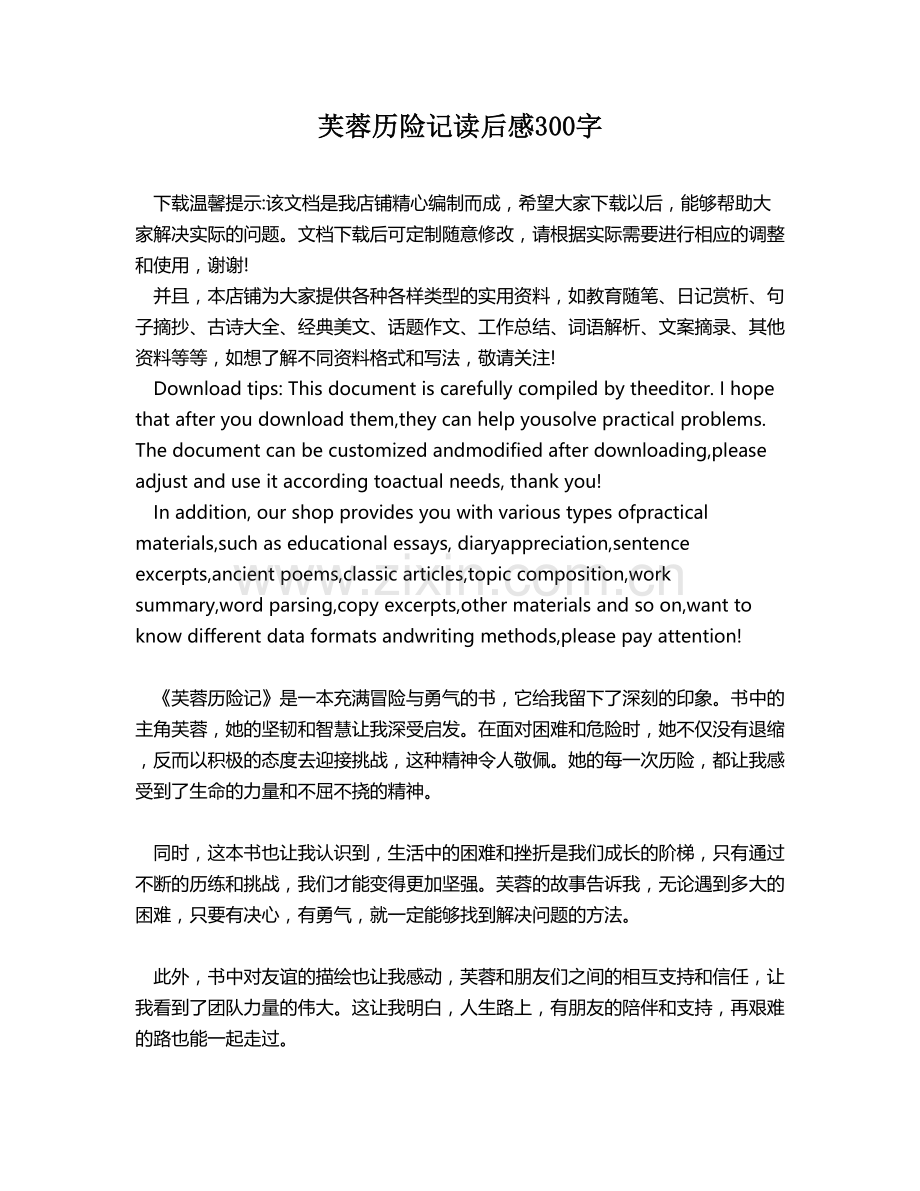 芙蓉历险记读后感300字

下载温馨提示:该文档是我店铺精心编制而成，希望大家下载以后，能够帮助大家解决实际的问题。文档下载后可定制随意修改，请根据实际需要进行相应的调整和使用，谢谢!

并且，本店铺为大家提供各种各样类型的实用资料，如教育随笔、日记赏析、句子摘抄、古诗大全、经典美文、话题作文、工作总结、词语解析、文案摘录、其他资料等等，如想了解不同资料格式和写法，敬请关注!

Download tips: This document is carefully compiled by theeditor. I hope that after you download them,they can help yousolve practical problems. The document can be customized andmodified after downloading,please adjust and use it according toactual needs, thank you!

In addition, our shop provides you with various types ofpractical materials,such as educational essays, diaryappreciation,sentence excerpts,ancient poems,classic articles,topic composition,work summary,word parsing,copy excerpts,other materials and so on,want to know different data formats andwriting methods,please pay attention!

《芙蓉历险记》是一本充满冒险与勇气的书，它给我留下了深刻的印象。书中的主角芙蓉，她的坚韧和智慧让我深受启发。在面对困难和危险时，她不仅没有退缩，反而以积极的态度去迎接挑战，这种精神令人敬佩。她的每一次历险，都让我感受到了生命的力量和不屈不挠的精神。

同时，这本书也让我认识到，生活中的困难和挫折是我们成长的阶梯，只有通过不断的历练和挑战，我们才能变得更加坚强。芙蓉的故事告诉我，无论遇到多大的困难，只要有决心，有勇气，就一定能够找到解决问题的方法。

此外，书中对友谊的描绘也让我感动，芙蓉和朋友们之间的相互支持和信任，让我看到了团队力量的伟大。这让我明白，人生路上，有朋友的陪伴和支持，再艰难的路也能一起走过。

www.zixin.com.cn